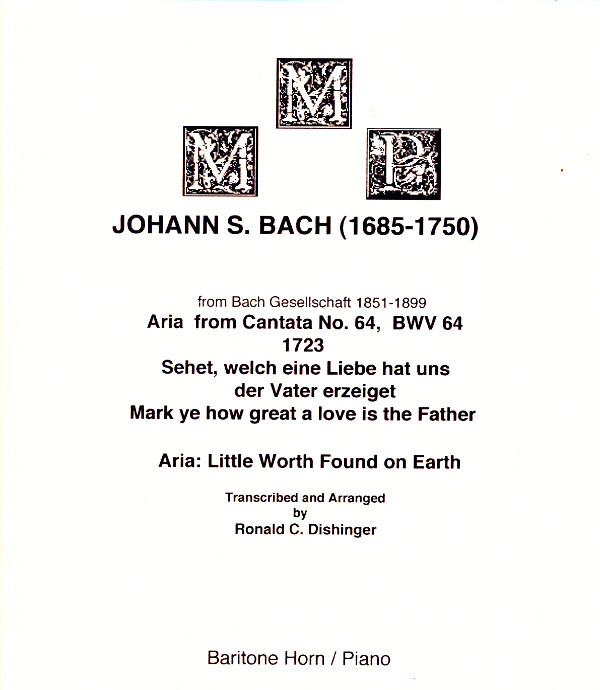 M
M P

JOHANN S. BACH (1685-1750)

from Bach Gesellschaft 1851-1899
Aria from Cantata No. 64, BWV 64
1723
Sehet, welch eine Liebe hat uns der Vater erzeiget
Mark ye how great a love is the Father

Aria: Little Worth Found on Earth

Transcribed and Arranged
by
Ronald C. Dishinger

Baritone Horn / Piano